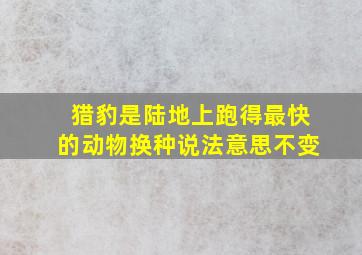 猎豹是陆地上跑得最快的动物换种说法意思不变